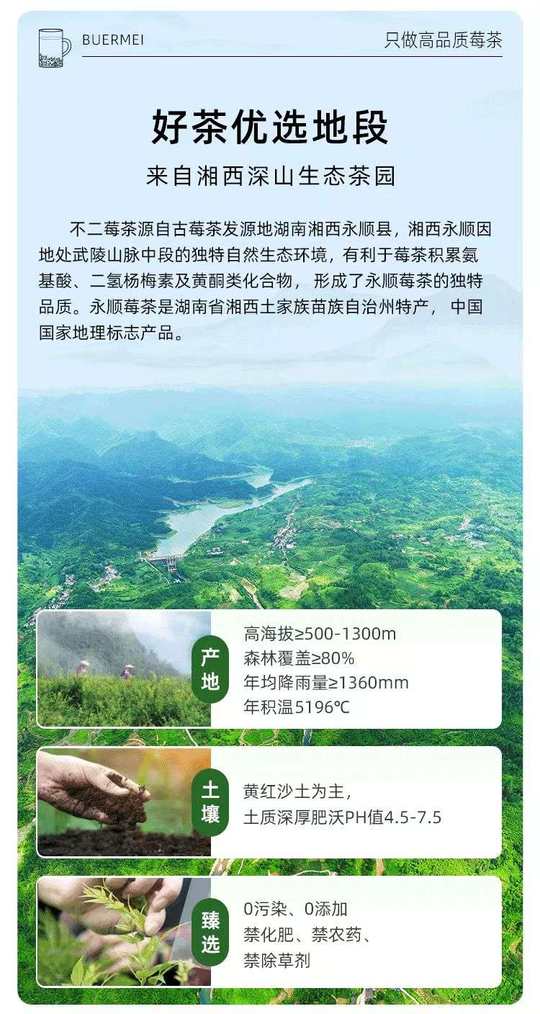 BUERMEI

只做高品质莓茶

好茶优选地段

来自湘西深山生态茶园

不二莓茶源自古莓茶发源地湖南湘西永顺县，湘西永顺因地处武陵山脉中段的独特自然生态环境，有利于莓茶积累氨基酸、二氢杨梅素及黄酮类化合物，形成了永顺莓茶的独特品质。永顺莓茶是湖南省湘西土家族苗族自治州特产，中国国家地理标志产品。

产地

高海拔≥500-1300m
森林覆盖≥80%
年均降雨量≥1360mm
年积温5196℃

土壤

黄红沙土为主，
土质深厚肥沃PH值4.5-7.5

臻选

0污染、0添加
禁化肥、禁农药、
禁除草剂